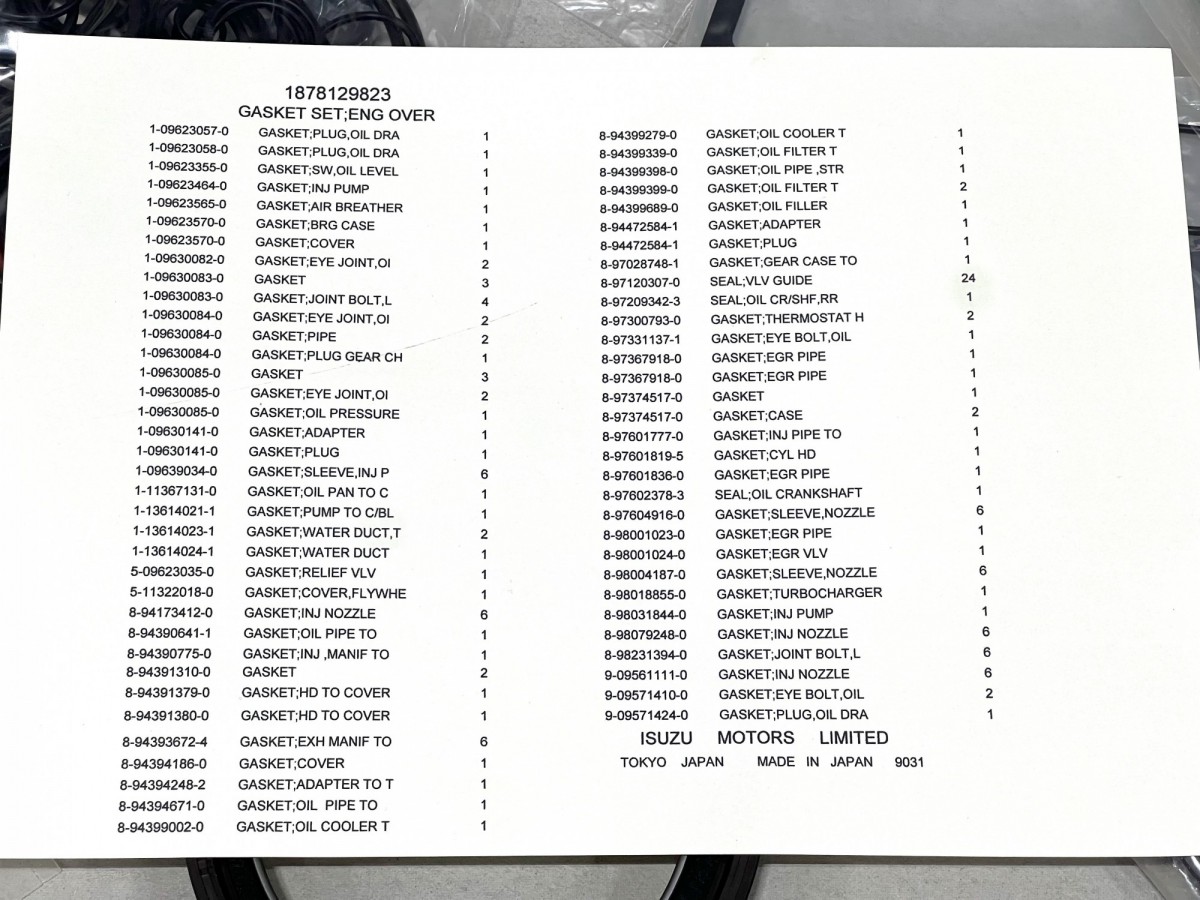 1878129823
GASKET SET;ENG OVER

| | | |
|---|---|---|
| 1-09623057-0 | GASKET;PLUG,OIL DRA | 1 |
| 1-09623058-0 | GASKET;PLUG,OIL DRA | 1 |
| 1-09623355-0 | GASKET;SW,OIL LEVEL | 1 |
| 1-09623464-0 | GASKET;INJ PUMP | 1 |
| 1-09623565-0 | GASKET;AIR BREATHER | 1 |
| 1-09623570-0 | GASKET;BRG CASE | 1 |
| 1-09623570-0 | GASKET;COVER | 1 |
| 1-09630082-0 | GASKET;EYE JOINT,OI | 2 |
| 1-09630083-0 | GASKET | 3 |
| 1-09630083-0 | GASKET;JOINT BOLT,L | 4 |
| 1-09630084-0 | GASKET;EYE JOINT,OI | 2 |
| 1-09630084-0 | GASKET;PIPE | 2 |
| 1-09630084-0 | GASKET;PLUG GEAR CH | 1 |
| 1-09630085-0 | GASKET | 3 |
| 1-09630085-0 | GASKET;EYE JOINT,OI | 2 |
| 1-09630085-0 | GASKET;OIL PRESSURE | 1 |
| 1-09630141-0 | GASKET;ADAPTER | 1 |
| 1-09630141-0 | GASKET;PLUG | 1 |
| 1-09639034-0 | GASKET;SLEEVE,INJ P | 6 |
| 1-11367131-0 | GASKET;OIL PAN TO C | 1 |
| 1-13614021-1 | GASKET;PUMP TO C/BL | 1 |
| 1-13614023-1 | GASKET;WATER DUCT,T | 2 |
| 1-13614024-1 | GASKET;WATER DUCT | 1 |
| 5-09623035-0 | GASKET;RELIEF VLV | 1 |
| 5-11322018-0 | GASKET;COVER,FLYWHE | 1 |
| 8-94173412-0 | GASKET;INJ NOZZLE | 6 |
| 8-94390641-1 | GASKET;OIL PIPE TO | 1 |
| 8-94390775-0 | GASKET;INJ ,MANIF TO | 1 |
| 8-94391310-0 | GASKET | 2 |
| 8-94391379-0 | GASKET;HD TO COVER | 1 |
| 8-94391380-0 | GASKET;HD TO COVER | 1 |
| 8-94393672-4 | GASKET;EXH MANIF TO | 6 |
| 8-94394186-0 | GASKET;COVER | 1 |
| 8-94394248-2 | GASKET;ADAPTER TO T | 1 |
| 8-94394671-0 | GASKET;OIL PIPE TO | 1 |
| 8-94399002-0 | GASKET;OIL COOLER T | 1 |

| | | |
|---|---|---|
| 8-94399279-0 | GASKET;OIL COOLER T | 1 |
| 8-94399339-0 | GASKET;OIL FILTER T | 1 |
| 8-94399398-0 | GASKET;OIL PIPE ,STR | 1 |
| 8-94399399-0 | GASKET;OIL FILTER T | 2 |
| 8-94399689-0 | GASKET;OIL FILLER | 1 |
| 8-94472584-1 | GASKET;ADAPTER | 1 |
| 8-94472584-1 | GASKET;PLUG | 1 |
| 8-97028748-1 | GASKET;GEAR CASE TO | 1 |
| 8-97120307-0 | SEAL;VLV GUIDE | 24 |
| 8-97209342-3 | SEAL;OIL CR/SHF,RR | 1 |
| 8-97300793-0 | GASKET;THERMOSTAT H | 2 |
| 8-97331137-1 | GASKET;EYE BOLT,OIL | 1 |
| 8-97367918-0 | GASKET;EGR PIPE | 1 |
| 8-97367918-0 | GASKET;EGR PIPE | 1 |
| 8-97374517-0 | GASKET | 1 |
| 8-97374517-0 | GASKET;CASE | 2 |
| 8-97601777-0 | GASKET;INJ PIPE TO | 1 |
| 8-97601819-5 | GASKET;CYL HD | 1 |
| 8-97601836-0 | GASKET;EGR PIPE | 1 |
| 8-97602378-3 | SEAL;OIL CRANKSHAFT | 1 |
| 8-97604916-0 | GASKET;SLEEVE,NOZZLE | 6 |
| 8-98001023-0 | GASKET;EGR PIPE | 1 |
| 8-98001024-0 | GASKET;EGR VLV | 1 |
| 8-98004187-0 | GASKET;SLEEVE,NOZZLE | 6 |
| 8-98018855-0 | GASKET;TURBOCHARGER | 1 |
| 8-98031844-0 | GASKET;INJ PUMP | 1 |
| 8-98079248-0 | GASKET;INJ NOZZLE | 6 |
| 8-98231394-0 | GASKET;JOINT BOLT,L | 6 |
| 9-09561111-0 | GASKET;INJ NOZZLE | 6 |
| 9-09571410-0 | GASKET;EYE BOLT,OIL | 2 |
| 9-09571424-0 | GASKET;PLUG,OIL DRA | 1 |

ISUZU MOTORS LIMITED
TOKYO JAPAN MADE IN JAPAN 9031